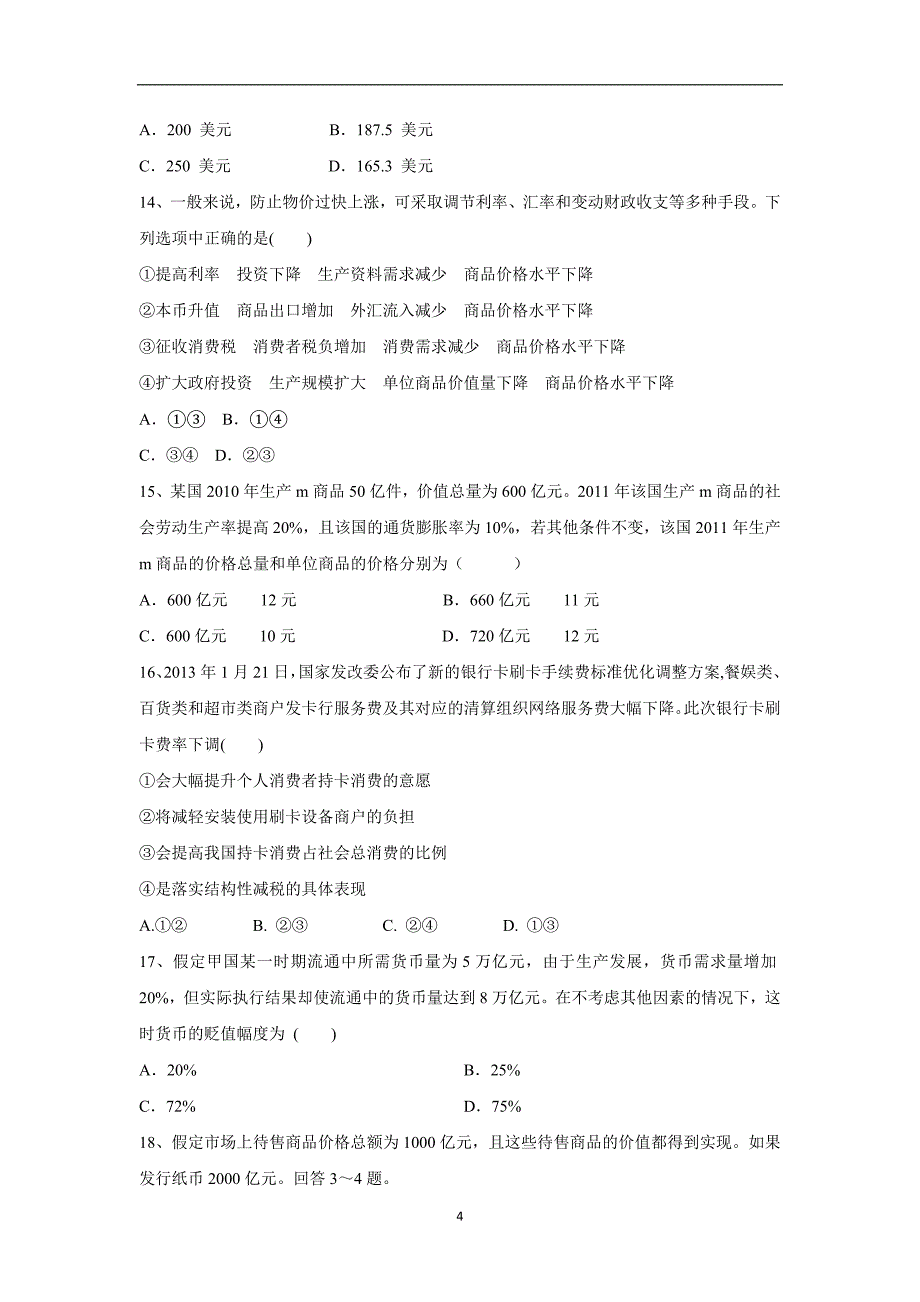 A．200 美元　　　　B．187.5 美元

C．250 美元　　　　D．165.3 美元

14、一般来说，防止物价过快上涨，可采取调节利率、汇率和变动财政收支等多种手段。下列选项中正确的是(　　)

①提高利率　投资下降　生产资料需求减少　商品价格水平下降

②本币升值　商品出口增加　外汇流入减少　商品价格水平下降

③征收消费税　消费者税负增加　消费需求减少　商品价格水平下降

④扩大政府投资　生产规模扩大　单位商品价值量下降　商品价格水平下降

A．①③　B．①④

C．③④　D．②③

15、某国 2010 年生产 m 商品 50 亿件，价值总量为 600 亿元。2011 年该国生产 m 商品的社会劳动生产率提高 20%，且该国的通货膨胀率为 10%，若其他条件不变，该国 2011 年生产 m 商品的价格总量和单位商品的价格分别为（　　　）

A．600 亿元　　12 元　　　　B．660 亿元　　11 元

C．600 亿元　　10 元　　　　D．720 亿元　　12 元

16、2013 年 1 月 21 日，国家发改委公布了新的银行卡刷卡手续费标准优化调整方案,餐娱类、百货类和超市类商户发卡行服务费及其对应的清算组织网络服务费大幅下降。此次银行卡刷卡费率下调(　　)

①会大幅提升个人消费者持卡消费的意愿

②将减轻安装使用刷卡设备商户的负担

③会提高我国持卡消费占社会总消费的比例

④是落实结构性减税的具体表现

A.①②　　B. ②③　　C. ②④　　D. ①③

17、假定甲国某一时期流通中所需货币量为 5 万亿元，由于生产发展，货币需求量增加 20%，但实际执行结果却使流通中的货币量达到 8 万亿元。在不考虑其他因素的情况下，这时货币的贬值幅度为 (　　)

A．20%　　　　B．25%

C．72%　　　　D．75%

18、假定市场上待售商品价格总额为 1000 亿元，且这些待售商品的价值都得到实现。如果发行纸币 2000 亿元。回答 3～4 题。

4